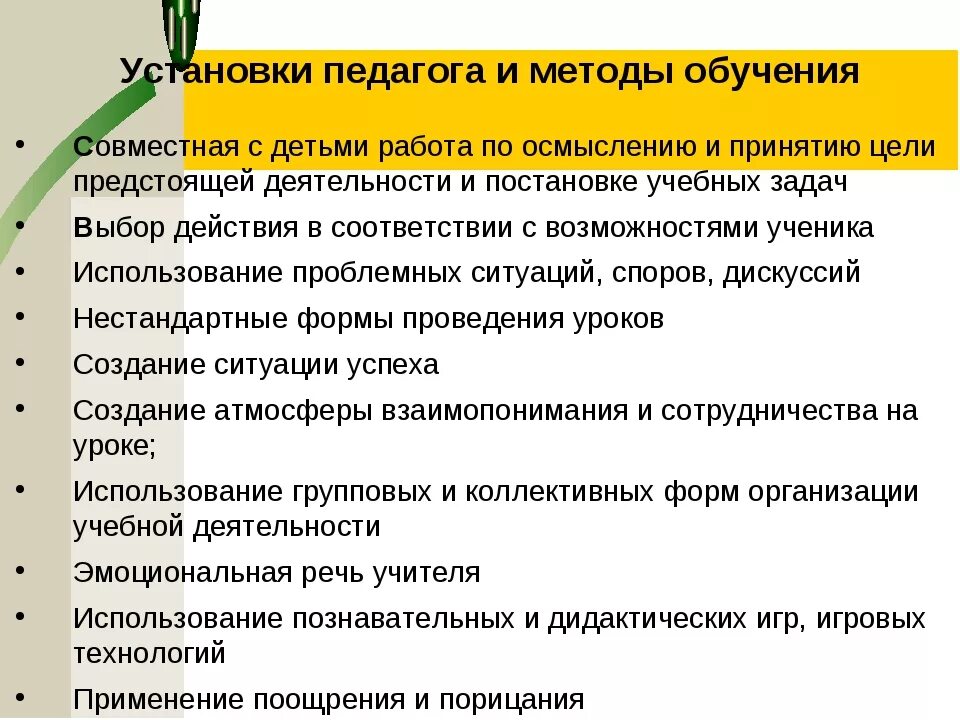 Установки педагога и методы обучения

• Совместная с детьми работа по осмыслению и принятию цели предстоящей деятельности и постановке учебных задач
• Выбор действия в соответствии с возможностями ученика
• Использование проблемных ситуаций, споров, дискуссий
• Нестандартные формы проведения уроков
• Создание ситуации успеха
• Создание атмосферы взаимопонимания и сотрудничества на уроке;
• Использование групповых и коллективных форм организации учебной деятельности
• Эмоциональная речь учителя
• Использование познавательных и дидактических игр, игровых технологий
• Применение поощрения и порицания